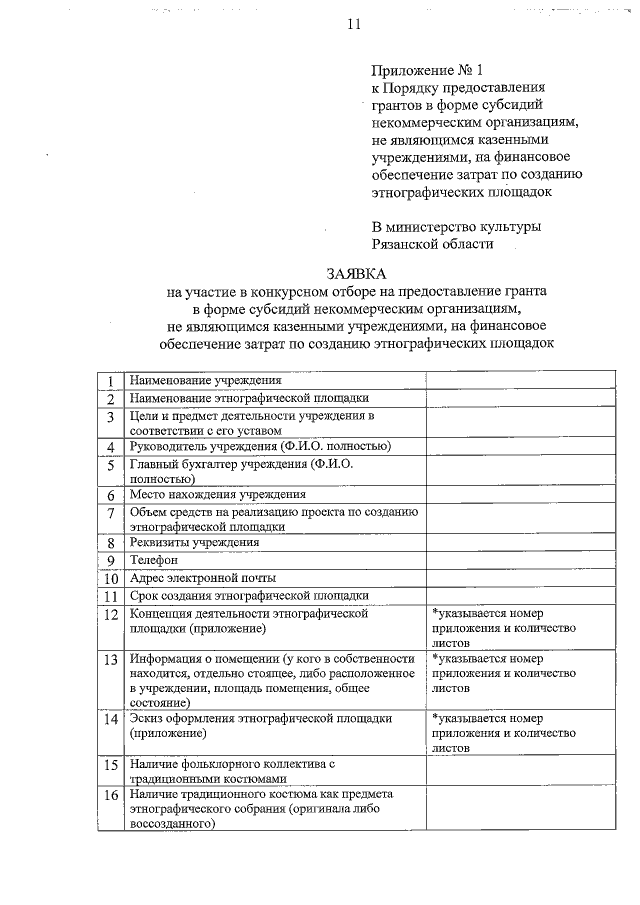 11

Приложение № 1
к Порядку предоставления грантов в форме субсидий некоммерческим организациям, не являющимся казенными учреждениями, на финансовое обеспечение затрат по созданию этнографических площадок

В министерство культуры Рязанской области

ЗАЯВКА
на участие в конкурсном отборе на предоставление гранта в форме субсидий некоммерческим организациям, не являющимся казенными учреждениями, на финансовое обеспечение затрат по созданию этнографических площадок

| 1 | Наименование учреждения | |
|---|---|---|
| 2 | Наименование этнографической площадки | |
| 3 | Цели и предмет деятельности учреждения в соответствии с его уставом | |
| 4 | Руководитель учреждения (Ф.И.О. полностью) | |
| 5 | Главный бухгалтер учреждения (Ф.И.О. полностью) | |
| 6 | Место нахождения учреждения | |
| 7 | Объем средств на реализацию проекта по созданию этнографической площадки | |
| 8 | Реквизиты учреждения | |
| 9 | Телефон | |
| 10 | Адрес электронной почты | |
| 11 | Срок создания этнографической площадки | |
| 12 | Концепция деятельности этнографической площадки (приложение) | *указывается номер приложения и количество листов |
| 13 | Информация о помещении (у кого в собственности находится, отдельно стоящее, либо расположенное в учреждении, площадь помещения, общее состояние) | *указывается номер приложения и количество листов |
| 14 | Эскиз оформления этнографической площадки (приложение) | *указывается номер приложения и количество листов |
| 15 | Наличие фольклорного коллектива с традиционными костюмами | |
| 16 | Наличие традиционного костюма как предмета этнографического собрания (оригинала либо воссозданного) | |